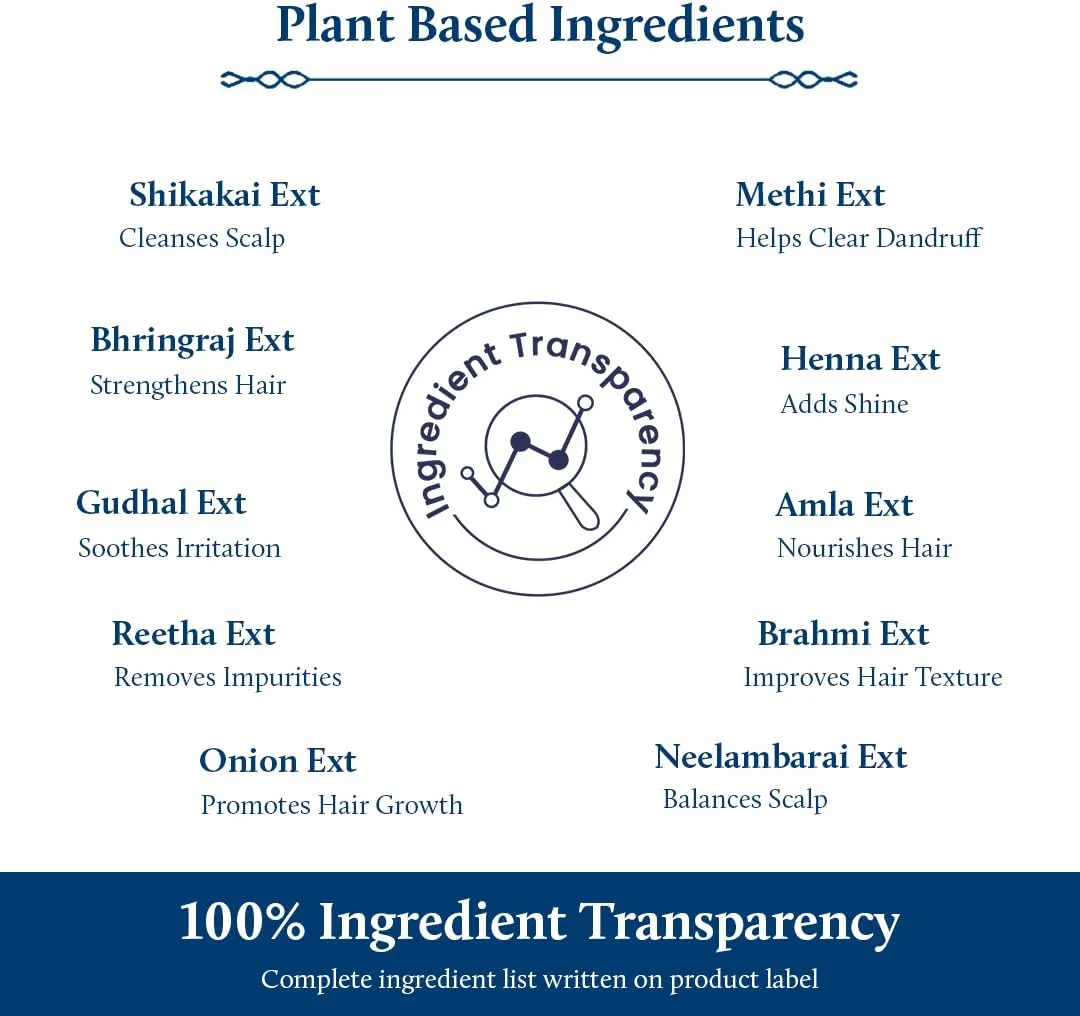 Plant Based Ingredients

Shikakai Ext
Cleanses Scalp

Bhringraj Ext
Strengthens Hair

Gudhal Ext
Soothes Irritation

Reetha Ext
Removes Impurities

Onion Ext
Promotes Hair Growth

Ingredient Transparency

Methi Ext
Helps Clear Dandruff

Henna Ext
Adds Shine

Amla Ext
Nourishes Hair

Brahmi Ext
Improves Hair Texture

Neelambarai Ext
Balances Scalp

100% Ingredient Transparency
Complete ingredient list written on product label